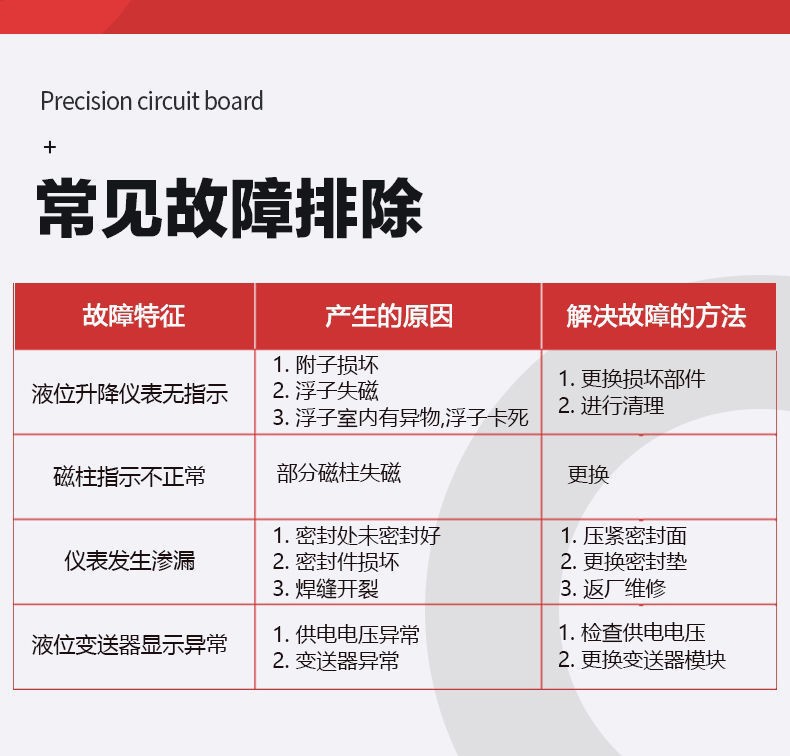 Precision circuit board

+

常见故障排除

| 故障特征 | 产生的原因 | 解决故障的方法 |
|---|---|---|
| 液位升降仪表无指示 | 1.附子损坏 2.浮子失磁 3.浮子室内有异物,浮子卡死 | 1.更换损坏部件 2.进行清理 |
| 磁柱指示不正常 | 部分磁柱失磁 | 更换 |
| 仪表发生渗漏 | 1.密封处未密封好 2.密封件损坏 3.焊缝开裂 | 1.压紧密封面 2.更换密封垫 3.返厂维修 |
| 液位变送器显示异常 | 1.供电电压异常 2.变送器异常 | 1.检查供电电压 2.更换变送器模块 |